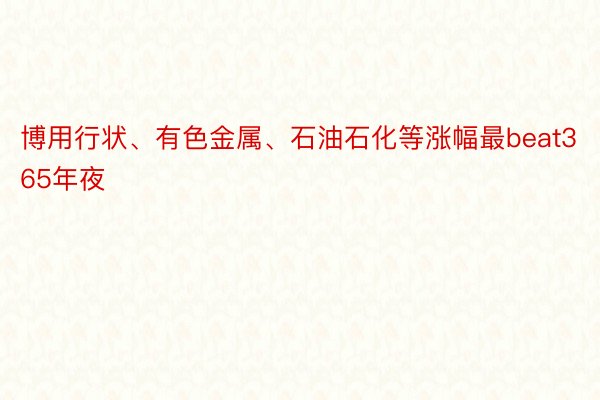 博用行状、有色金属、石油石化等涨幅最beat365年夜